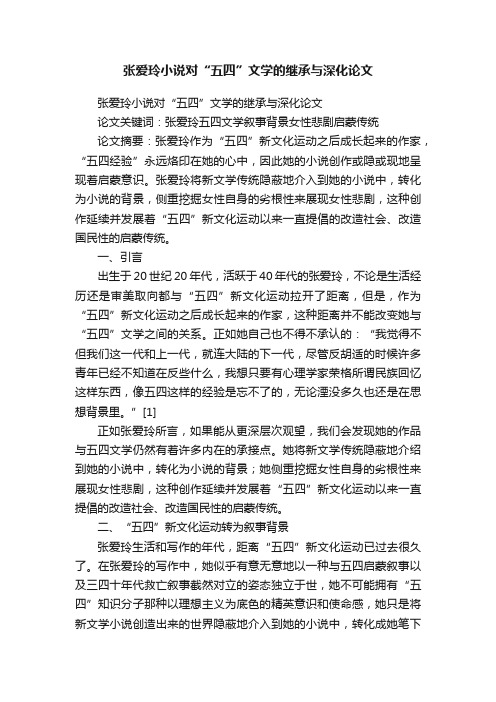 张爱玲小说对“五四”文学的继承与深化论文

张爱玲小说对“五四”文学的继承与深化论文

论文关键词：张爱玲五四文学叙事背景女性悲剧启蒙传统

论文摘要：张爱玲作为“五四”新文化运动之后成长起来的作家，“五四经验”永远烙印在她的心中，因此她的小说创作或隐或现地呈现着启蒙意识。张爱玲将新文学传统隐蔽地介入到她的小说中，转化为小说的背景，侧重挖掘女性自身的劣根性来展现女性悲剧，这种创作延续并发展着“五四”新文化运动以来一直提倡的改造社会、改造国民性的启蒙传统。

一、引言

出生于20世纪20年代，活跃于40年代的张爱玲，不论是生活经历还是审美取向都与“五四”新文化运动拉开了距离，但是，作为“五四”新文化运动之后成长起来的作家，这种距离并不能改变她与“五四”文学之间的关系。正如她自己也不得不承认的：“我觉得不但我们这一代和上一代，就连大陆的下一代，尽管反胡适的时候许多青年已经不知道在反些什么，我想只要有心理学家荣格所谓民族回忆这样东西，像五四这样的经验是忘不了的，无论湮没多久也还是在思想背景里。”[1]

正如张爱玲所言，如果能从更深层次观望，我们会发现她的作品与五四文学仍然有着许多内在的承接点。她将新文学传统隐蔽地介绍到她的小说中，转化为小说的背景；她侧重挖掘女性自身的劣根性来展现女性悲剧，这种创作延续并发展着“五四”新文化运动以来一直提倡的改造社会、改造国民性的启蒙传统。

二、“五四”新文化运动转为叙事背景

张爱玲生活和写作的年代，距离“五四”新文化运动已过去很久了。在张爱玲的写作中，她似乎有意无意地以一种与五四启蒙叙事以及三四十年代救亡叙事截然对立的姿态独立于世，她不可能拥有“五四”知识分子那种以理想主义为底色的精英意识和使命感，她只是将新文学小说创造出来的世界隐蔽地介入到她的小说中，转化成她笔下